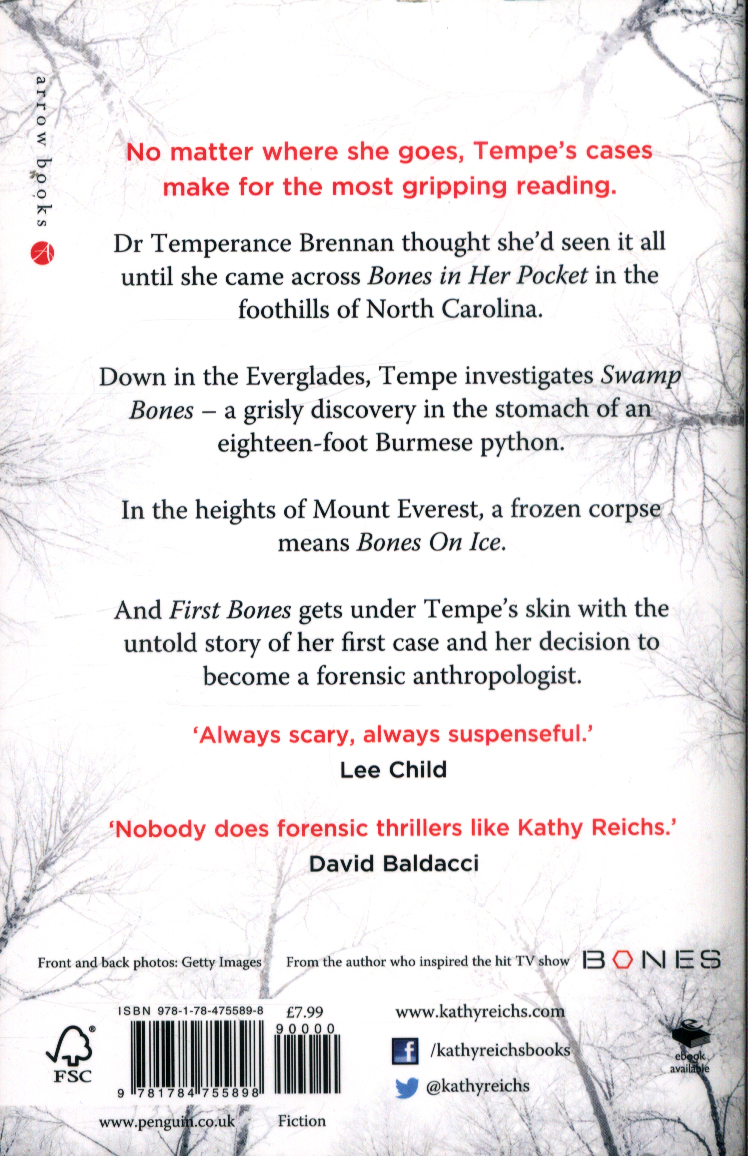 arrow books

No matter where she goes, Tempe's cases make for the most gripping reading.

Dr Temperance Brennan thought she'd seen it all until she came across Bones in Her Pocket in the foothills of North Carolina.

Down in the Everglades, Tempe investigates Swamp Bones – a grisly discovery in the stomach of an eighteen-foot Burmese python.

In the heights of Mount Everest, a frozen corpse means Bones On Ice.

And First Bones gets under Tempe's skin with the untold story of her first case and her decision to become a forensic anthropologist.

'Always scary, always suspenseful.'
Lee Child

'Nobody does forensic thrillers like Kathy Reichs.'
David Baldacci

Front and back photos: Getty Images

From the author who inspired the hit TV show BONES

FSC

ISBN 978-1-78-475589-8 £7.99

90000

9 781784 755898

www.penguin.co.uk Fiction

www.kathyreichs.com

/kathyreichsbooks

@kathyreichs

ebook available